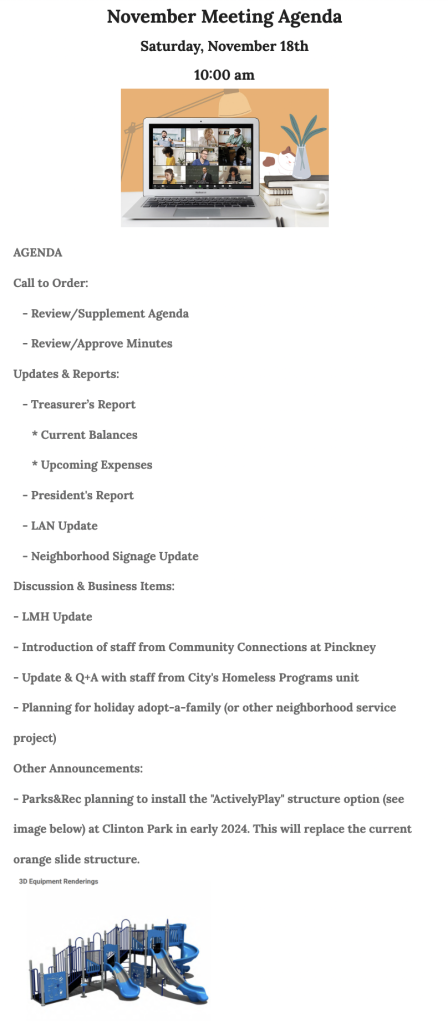 November Meeting Agenda

Saturday, November 18th

10:00 am

AGENDA

Call to Order:

- Review/Supplement Agenda

- Review/Approve Minutes

Updates & Reports:

- Treasurer's Report

* Current Balances

* Upcoming Expenses

- President's Report

- LAN Update

- Neighborhood Signage Update

Discussion & Business Items:

- LMH Update

- Introduction of staff from Community Connections at Pinckney

- Update & Q+A with staff from City's Homeless Programs unit

- Planning for holiday adopt-a-family (or other neighborhood service project)

Other Announcements:

- Parks&Rec planning to install the "ActivelyPlay" structure option (see image below) at Clinton Park in early 2024. This will replace the current orange slide structure.

3D Equipment Renderings